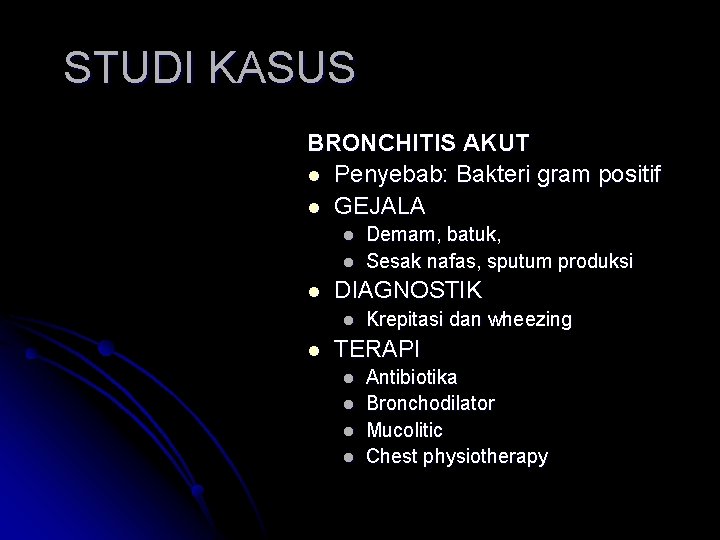 STUDI KASUS

BRONCHITIS AKUT

- Penyebab: Bakteri gram positif
- GEJALA
  - Demam, batuk,
  - Sesak nafas, sputum produksi
- DIAGNOSTIK
  - Krepitasi dan wheezing
- TERAPI
  - Antibiotika
  - Bronchodilator
  - Mucolitic
  - Chest physiotherapy